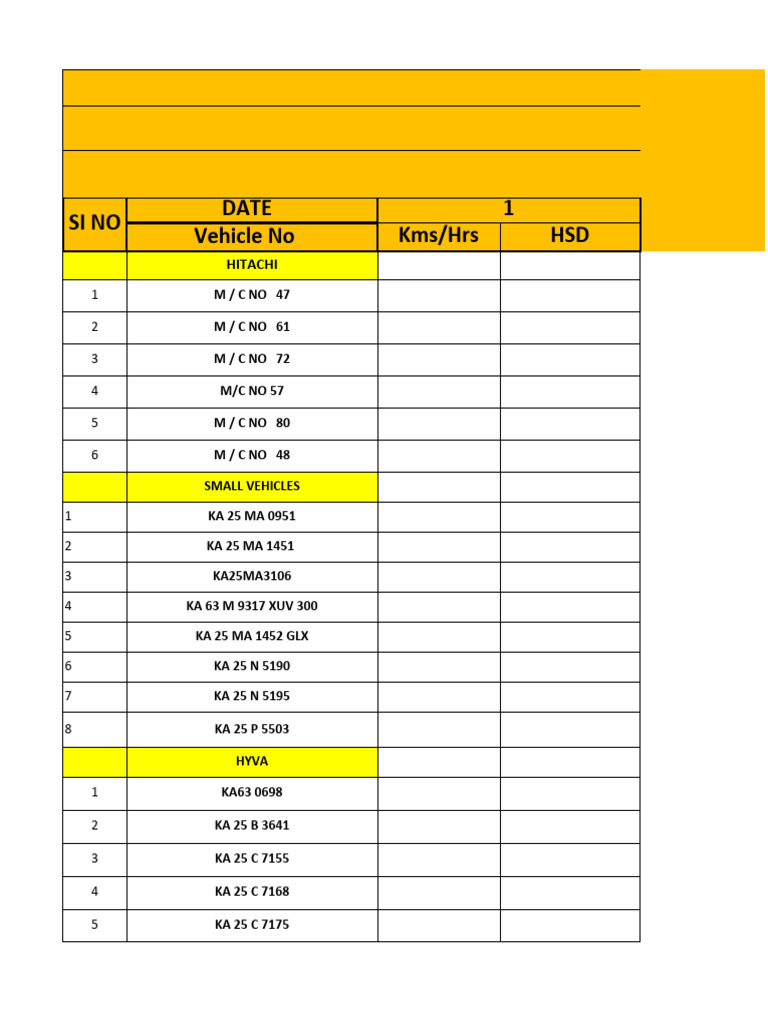 | SI NO | DATE | 1 | |
|---|---|---|---|
| | Vehicle No | Kms/Hrs | HSD |
| | HITACHI | | |
| 1 | M / C NO 47 | | |
| 2 | M / C NO 61 | | |
| 3 | M / C NO 72 | | |
| 4 | M/C NO 57 | | |
| 5 | M / C NO 80 | | |
| 6 | M / C NO 48 | | |
| | SMALL VEHICLES | | |
| 1 | KA 25 MA 0951 | | |
| 2 | KA 25 MA 1451 | | |
| 3 | KA25MA3106 | | |
| 4 | KA 63 M 9317 XUV 300 | | |
| 5 | KA 25 MA 1452 GLX | | |
| 6 | KA 25 N 5190 | | |
| 7 | KA 25 N 5195 | | |
| 8 | KA 25 P 5503 | | |
| | HYVA | | |
| 1 | KA63 0698 | | |
| 2 | KA 25 B 3641 | | |
| 3 | KA 25 C 7155 | | |
| 4 | KA 25 C 7168 | | |
| 5 | KA 25 C 7175 | | |